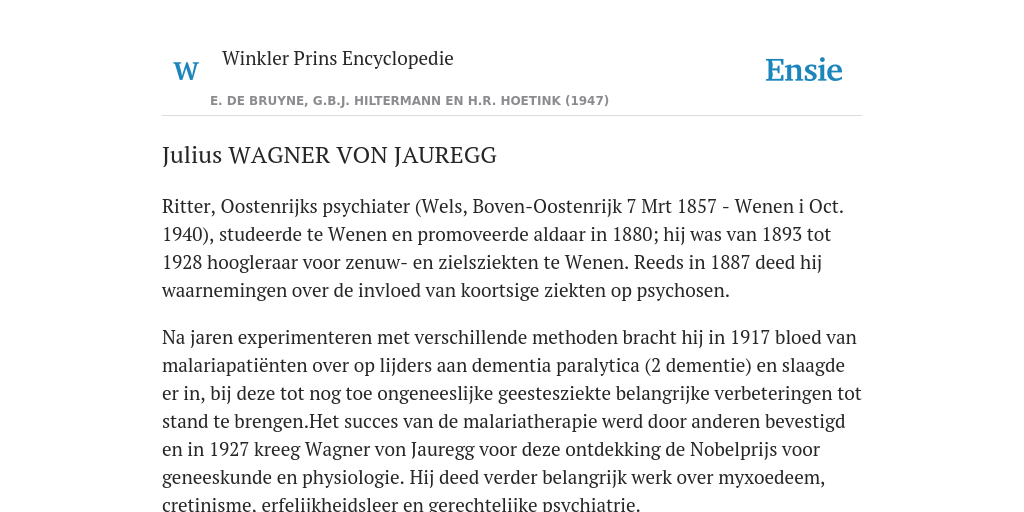 W

Winkler Prins Encyclopedie

Ensie

E. DE BRUYNE, G.B.J. HILTERMANN EN H.R. HOETINK (1947)

Julius WAGNER VON JAUREGG

Ritter, Oostenrijks psychiater (Wels, Boven-Oostenrijk 7 Mrt 1857 - Wenen i Oct. 1940), studeerde te Wenen en promoveerde aldaar in 1880; hij was van 1893 tot 1928 hoogleraar voor zenuw- en zielsziekten te Wenen. Reeds in 1887 deed hij waarnemingen over de invloed van koortsige ziekten op psychosen.

Na jaren experimenteren met verschillende methoden bracht hij in 1917 bloed van malariapatiënten over op lijders aan dementia paralytica (2 dementie) en slaagde er in, bij deze tot nog toe ongeneeslijke geestesziekte belangrijke verbeteringen tot stand te brengen.Het succes van de malariatherapie werd door anderen bevestigd en in 1927 kreeg Wagner von Jauregg voor deze ontdekking de Nobelprijs voor geneeskunde en physiologie. Hij deed verder belangrijk werk over myxoedeem, cretinisme, erfelijkheidsleer en gerechtelijke psychiatrie.